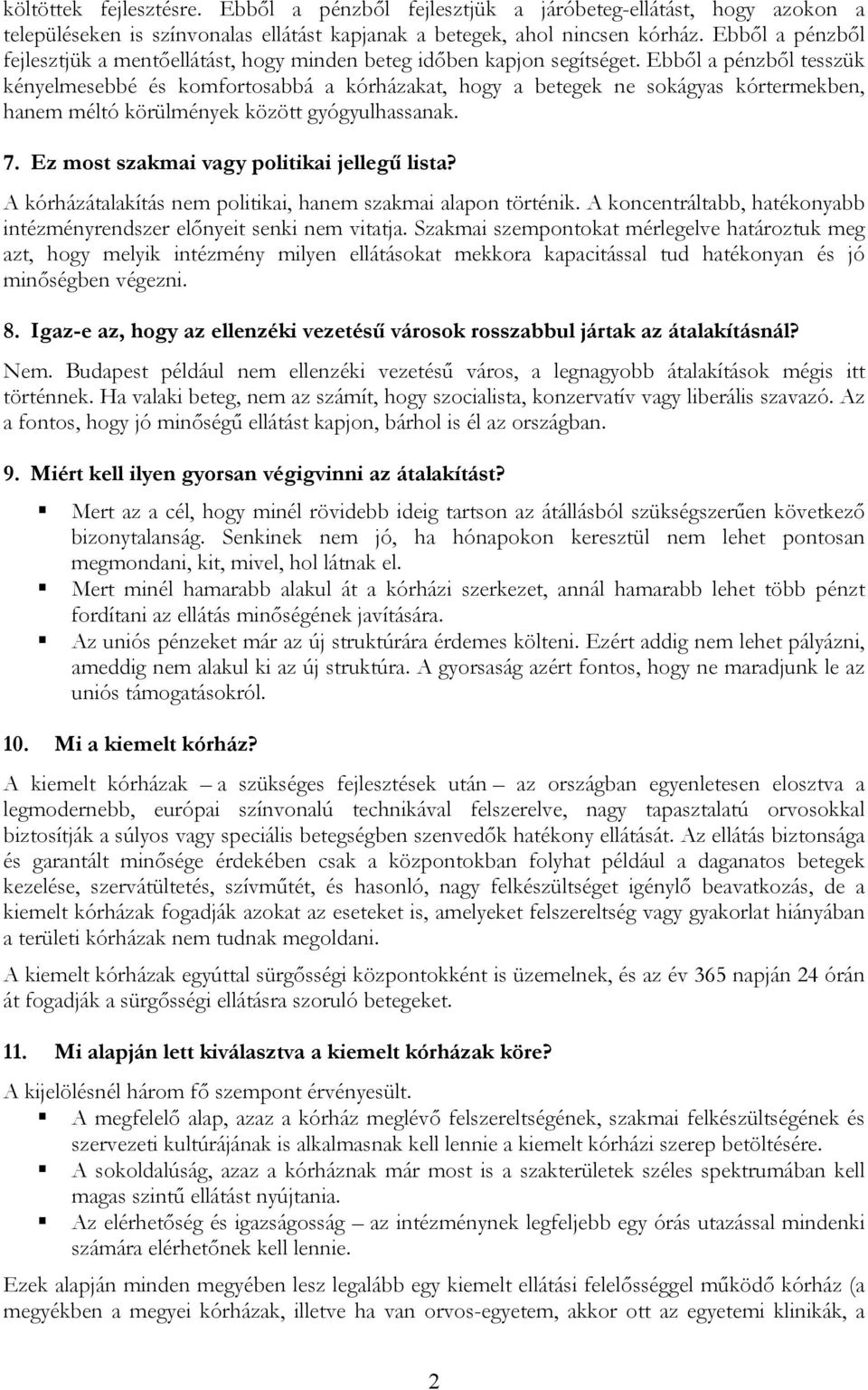 költöttek fejlesztésre. Ebből a pénzből fejlesztjük a járóbeteg-ellátást, hogy azokon a településeken is színvonalas ellátást kapjanak a betegek, ahol nincsen kórház. Ebből a pénzből fejlesztjük a mentőellátást, hogy minden beteg időben kapjon segítséget. Ebből a pénzből tesszük kényelmesebbé és komfortosabbá a kórházakat, hogy a betegek ne sokágyas kórtermekben, hanem méltó körülmények között gyógyulhassanak.

7. Ez most szakmai vagy politikai jellegű lista?

A kórházátalakítás nem politikai, hanem szakmai alapon történik. A koncentráltabb, hatékonyabb intézményrendszer előnyeit senki nem vitatja. Szakmai szempontokat mérlegelve határoztuk meg azt, hogy melyik intézmény milyen ellátásokat mekkora kapacitással tud hatékonyan és jó minőségben végezni.

8. Igaz-e az, hogy az ellenzéki vezetésű városok rosszabbul jártak az átalakításnál?

Nem. Budapest például nem ellenzéki vezetésű város, a legnagyobb átalakítások mégis itt történnek. Ha valaki beteg, nem az számít, hogy szocialista, konzervatív vagy liberális szavazó. Az a fontos, hogy jó minőségű ellátást kapjon, bárhol is él az országban.

9. Miért kell ilyen gyorsan végigvinni az átalakítást?

Mert az a cél, hogy minél rövidebb ideig tartson az átállásból szükségszerűen következő bizonytalanság. Senkinek nem jó, ha hónapokon keresztül nem lehet pontosan megmondani, kit, mivel, hol látnak el.

Mert minél hamarabb alakul át a kórházi szerkezet, annál hamarabb lehet több pénzt fordítani az ellátás minőségének javítására.

Az uniós pénzeket már az új struktúrára érdemes költeni. Ezért addig nem lehet pályázni, ameddig nem alakul ki az új struktúra. A gyorsaság azért fontos, hogy ne maradjunk le az uniós támogatásokról.

10. Mi a kiemelt kórház?

A kiemelt kórházak – a szükséges fejlesztések után – az országban egyenletesen elosztva a legmodernebb, európai színvonalú technikával felszerelve, nagy tapasztalatú orvosokkal biztosítják a súlyos vagy speciális betegségben szenvedők hatékony ellátását. Az ellátás biztonsága és garantált minősége érdekében csak a központokban folyhat például a daganatos betegek kezelése, szervátültetés, szívműtét, és hasonló, nagy felkészültséget igénylő beavatkozás, de a kiemelt kórházak fogadják azokat az eseteket is, amelyeket felszereltség vagy gyakorlat hiányában a területi kórházak nem tudnak megoldani.

A kiemelt kórházak egyúttal sürgősségi központokként is üzemelnek, és az év 365 napján 24 órán át fogadják a sürgősségi ellátásra szoruló betegeket.

11. Mi alapján lett kiválasztva a kiemelt kórházak köre?

A kijelölésnél három fő szempont érvényesült.

A megfelelő alap, azaz a kórház meglévő felszereltségének, szakmai felkészültségének és szervezeti kultúrájának is alkalmasnak kell lennie a kiemelt kórházi szerep betöltésére.

A sokoldalúság, azaz a kórháznak már most is a szakterületek széles spektrumában kell magas szintű ellátást nyújtania.

Az elérhetőség és igazságosság – az intézménynek legfeljebb egy órás utazással mindenki számára elérhetőnek kell lennie.

Ezek alapján minden megyében lesz legalább egy kiemelt ellátási felelősséggel működő kórház (a megyékben a megyei kórházak, illetve ha van orvos-egyetem, akkor ott az egyetemi klinikák, a

2